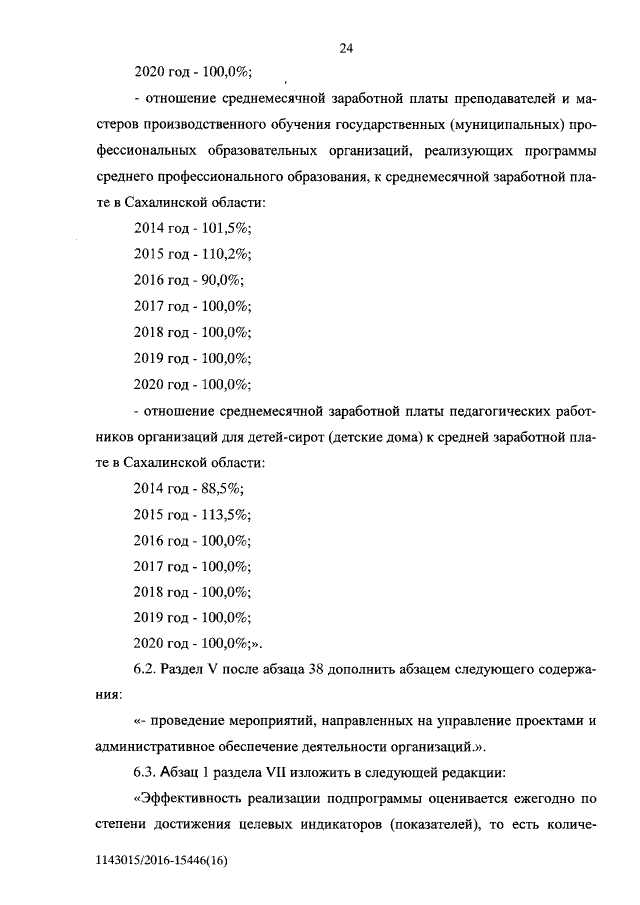 24

2020 год - 100,0%;

- отношение среднемесячной заработной платы преподавателей и мастеров производственного обучения государственных (муниципальных) профессиональных образовательных организаций, реализующих программы среднего профессионального образования, к среднемесячной заработной плате в Сахалинской области:

2014 год - 101,5%;

2015 год - 110,2%;

2016 год - 90,0%;

2017 год - 100,0%;

2018 год - 100,0%;

2019 год - 100,0%;

2020 год - 100,0%;

- отношение среднемесячной заработной платы педагогических работников организаций для детей-сирот (детские дома) к средней заработной плате в Сахалинской области:

2014 год - 88,5%;

2015 год - 113,5%;

2016 год - 100,0%;

2017 год - 100,0%;

2018 год - 100,0%;

2019 год - 100,0%;

2020 год - 100,0%;».

6.2. Раздел V после абзаца 38 дополнить абзацем следующего содержания:

«- проведение мероприятий, направленных на управление проектами и административное обеспечение деятельности организаций.».

6.3. Абзац 1 раздела VII изложить в следующей редакции:

«Эффективность реализации подпрограммы оценивается ежегодно по степени достижения целевых индикаторов (показателей), то есть количе-

1143015/2016-15446(16)